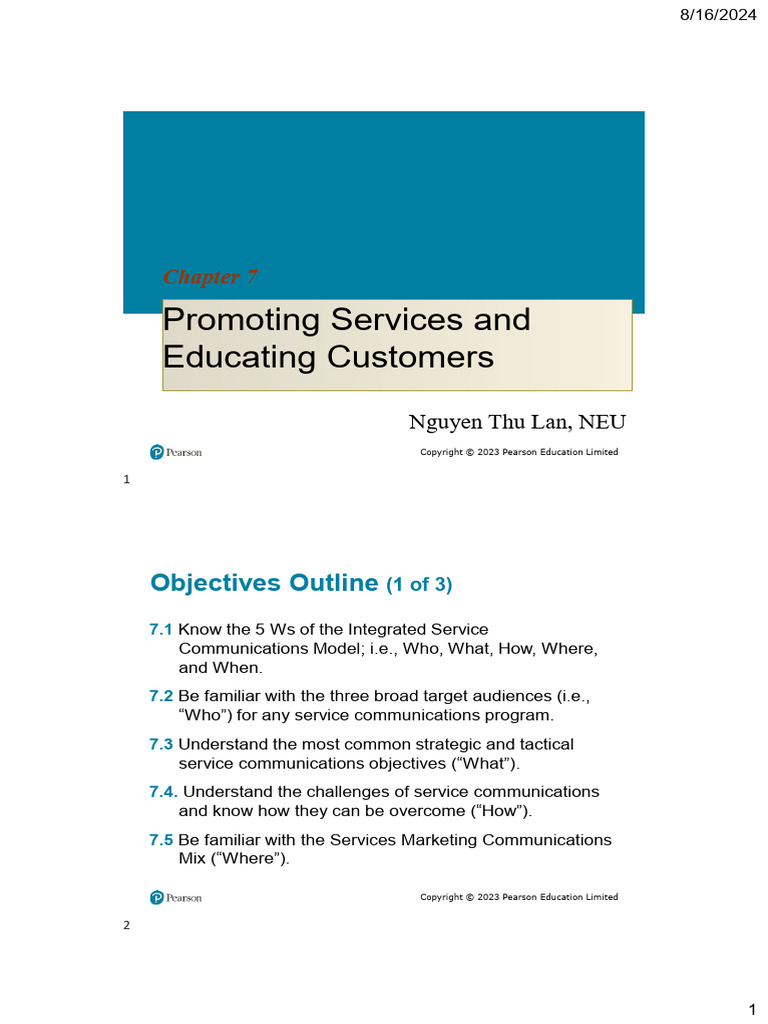 8/16/2024

Chapter 7

Promoting Services and Educating Customers

Nguyen Thu Lan, NEU

Pearson

Copyright © 2023 Pearson Education Limited

1

Objectives Outline (1 of 3)

7.1 Know the 5 Ws of the Integrated Service Communications Model; i.e., Who, What, How, Where, and When.

7.2 Be familiar with the three broad target audiences (i.e., “Who”) for any service communications program.

7.3 Understand the most common strategic and tactical service communications objectives (“What”).

7.4. Understand the challenges of service communications and know how they can be overcome (“How”).

7.5 Be familiar with the Services Marketing Communications Mix (“Where”).

Pearson

Copyright © 2023 Pearson Education Limited

2

1